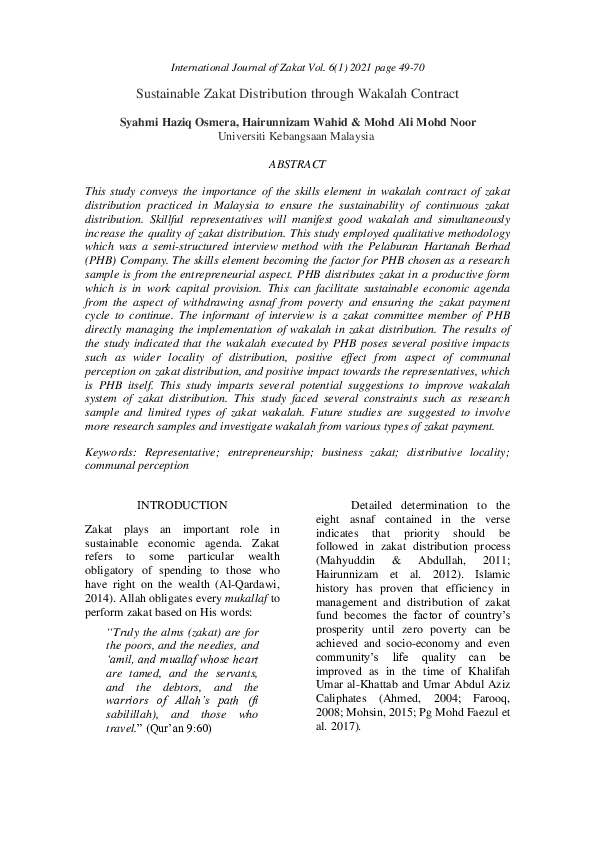 International Journal of Zakat Vol. 6(1) 2021 page 49-70

Sustainable Zakat Distribution through Wakalah Contract

Syahmi Haziq Osmera, Hairunnizam Wahid & Mohd Ali Mohd Noor
Universiti Kebangsaan Malaysia

ABSTRACT

This study conveys the importance of the skills element in wakalah contract of zakat distribution practiced in Malaysia to ensure the sustainability of continuous zakat distribution. Skillful representatives will manifest good wakalah and simultaneously increase the quality of zakat distribution. This study employed qualitative methodology which was a semi-structured interview method with the Pelaburan Hartanah Berhad (PHB) Company. The skills element becoming the factor for PHB chosen as a research sample is from the entrepreneurial aspect. PHB distributes zakat in a productive form which is in work capital provision. This can facilitate sustainable economic agenda from the aspect of withdrawing asnaf from poverty and ensuring the zakat payment cycle to continue. The informant of interview is a zakat committee member of PHB directly managing the implementation of wakalah in zakat distribution. The results of the study indicated that the wakalah executed by PHB poses several positive impacts such as wider locality of distribution, positive effect from aspect of communal perception on zakat distribution, and positive impact towards the representatives, which is PHB itself. This study imparts several potential suggestions to improve wakalah system of zakat distribution. This study faced several constraints such as research sample and limited types of zakat wakalah. Future studies are suggested to involve more research samples and investigate wakalah from various types of zakat payment.

Keywords: Representative; entrepreneurship; business zakat; distributive locality; communal perception

INTRODUCTION

Zakat plays an important role in sustainable economic agenda. Zakat refers to some particular wealth obligatory of spending to those who have right on the wealth (Al-Qardawi, 2014). Allah obligates every mukallaf to perform zakat based on His words:

"Truly the alms (zakat) are for the poors, and the needies, and 'amil, and muallaf whose heart are tamed, and the servants, and the debtors, and the warriors of Allah's path (fi sabilillah), and those who travel." (Qur'an 9:60)

Detailed determination to the eight asnaf contained in the verse indicates that priority should be followed in zakat distribution process (Mahyuddin & Abdullah, 2011; Hairunnizam et al. 2012). Islamic history has proven that efficiency in management and distribution of zakat fund becomes the factor of country's prosperity until zero poverty can be achieved and socio-economy and even community's life quality can be improved as in the time of Khalifah Umar al-Khattab and Umar Abdul Aziz Caliphates (Ahmed, 2004; Farooq, 2008; Mohsin, 2015; Pg Mohd Faezul et al. 2017).